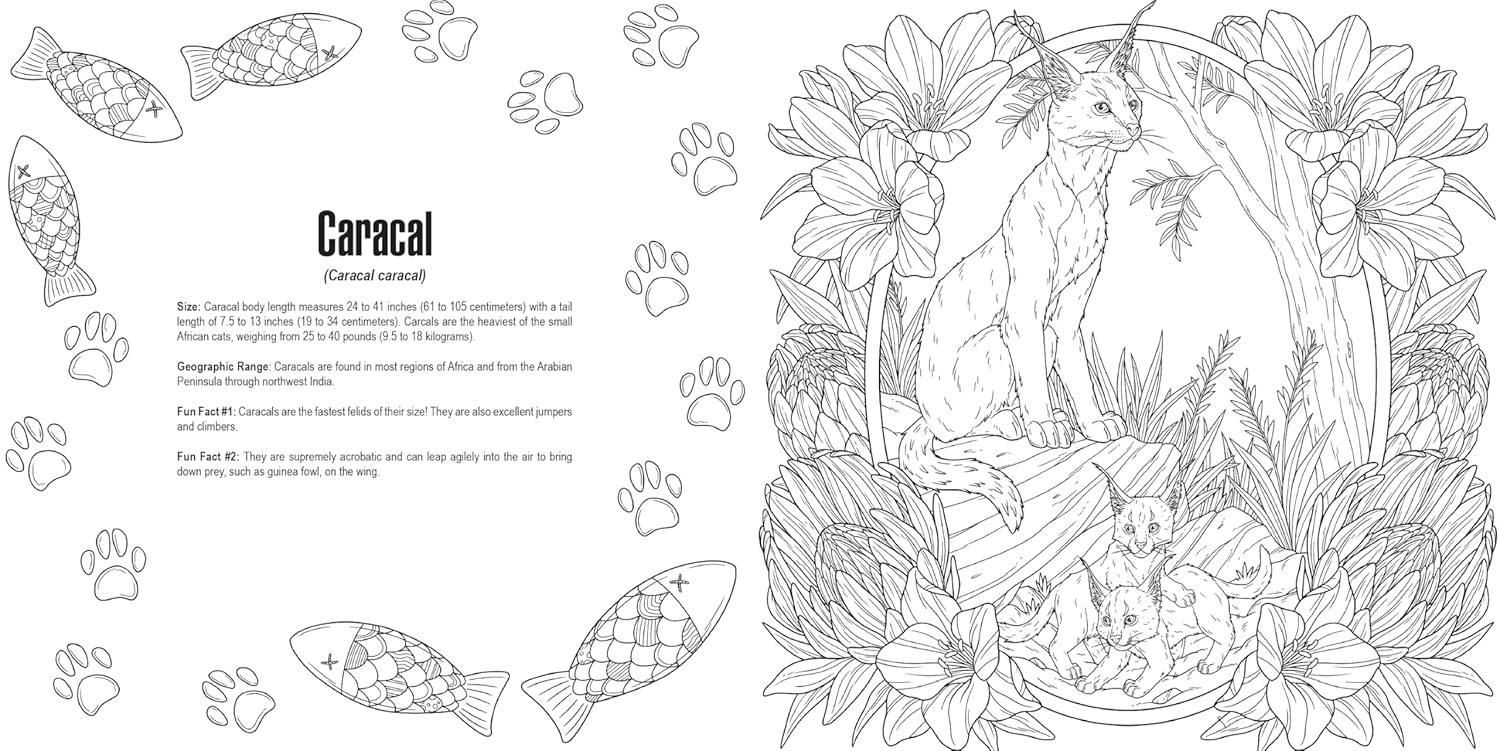 Caracal

(Caracal caracal)

Size: Caracal body length measures 24 to 41 inches (61 to 105 centimeters) with a tail length of 7.5 to 13 inches (19 to 34 centimeters). Carcals are the heaviest of the small African cats, weighing from 25 to 40 pounds (9.5 to 18 kilograms).

Geographic Range: Caracals are found in most regions of Africa and from the Arabian Peninsula through northwest India.

Fun Fact #1: Caracals are the fastest felids of their size! They are also excellent jumpers and climbers.

Fun Fact #2: They are supremely acrobatic and can leap agilely into the air to bring down prey, such as guinea fowl, on the wing.